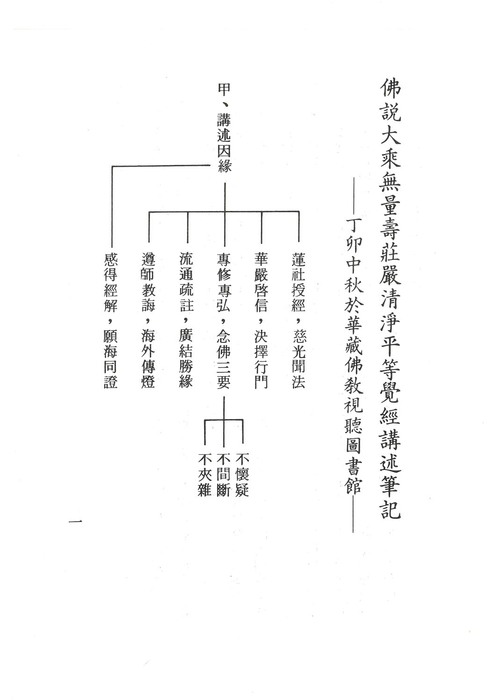 佛說大乘無量壽莊嚴清淨平等覺經講述筆記

——丁卯中秋於華藏佛教視聽圖書館——

甲、講述因緣

蓮社授經，慈光聞法

華嚴啓信，決擇行門

專修專弘，念佛三要

不懷疑

不間斷

不夾雜

流通疏註，廣結勝緣

遵師教誨，海外傳燈

感得經解，願海同證

一